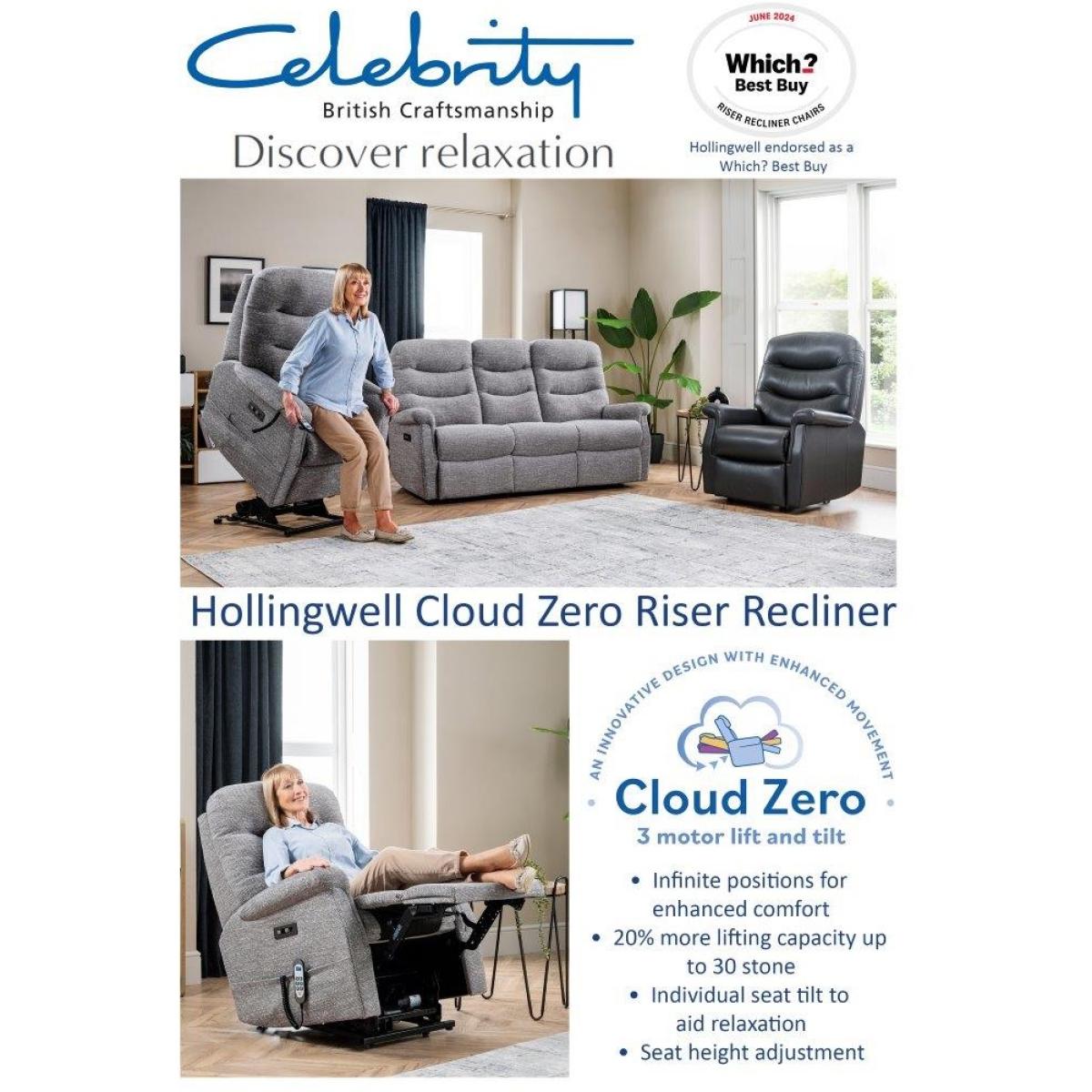 Celebrity
British Craftsmanship
Discover relaxation

JUNE 2024
Which?
Best Buy
RISER RECLINER CHAIRS

Hollingwell endorsed as a Which? Best Buy

Hollingwell Cloud Zero Riser Recliner

AN INNOVATIVE DESIGN WITH ENHANCED MOVEMENT
Cloud Zero
3 motor lift and tilt

• Infinite positions for enhanced comfort
• 20% more lifting capacity up to 30 stone
• Individual seat tilt to aid relaxation
• Seat height adjustment